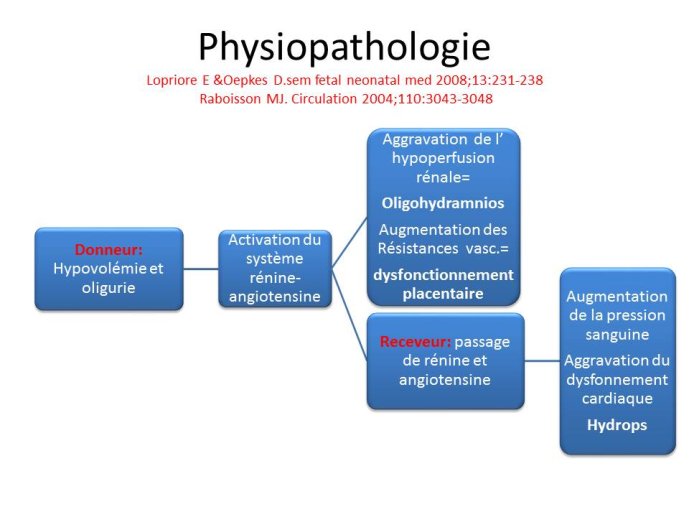 Physiopathologie

Lopriore E &Oepkes D.sem fetal neonatal med 2008;13:231-238
Raboisson MJ. Circulation 2004;110:3043-3048

Donneur: Hypovolémie et oligurie

Activation du système rénine-angiotensine

Aggravation de l' hypoperfusion rénale=

Oligohydramnios

Augmentation des Résistances vasc.=

dysfonctionnement placentaire

Receveur: passage de rénine et angiotensine

Augmentation de la pression sanguine

Aggravation du dysfonnement cardiaque

Hydrops